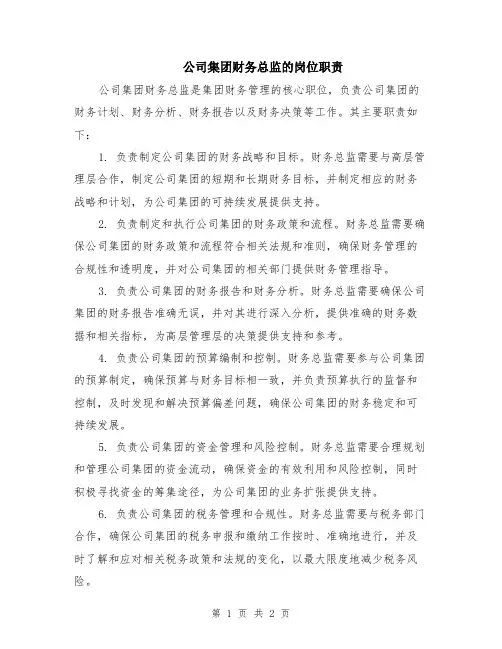 公司集团财务总监的岗位职责

公司集团财务总监是集团财务管理的核心职位，负责公司集团的财务计划、财务分析、财务报告以及财务决策等工作。其主要职责如下：

1. 负责制定公司集团的财务战略和目标。财务总监需要与高层管理层合作，制定公司集团的短期和长期财务目标，并制定相应的财务战略和计划，为公司集团的可持续发展提供支持。

2. 负责制定和执行公司集团的财务政策和流程。财务总监需要确保公司集团的财务政策和流程符合相关法规和准则，确保财务管理的合规性和透明度，并对公司集团的相关部门提供财务管理指导。

3. 负责公司集团的财务报告和财务分析。财务总监需要确保公司集团的财务报告准确无误，并对其进行深入分析，提供准确的财务数据和相关指标，为高层管理层的决策提供支持和参考。

4. 负责公司集团的预算编制和控制。财务总监需要参与公司集团的预算制定，确保预算与财务目标相一致，并负责预算执行的监督和控制，及时发现和解决预算偏差问题，确保公司集团的财务稳定和可持续发展。

5. 负责公司集团的资金管理和风险控制。财务总监需要合理规划和管理公司集团的资金流动，确保资金的有效利用和风险控制，同时积极寻找资金的筹集途径，为公司集团的业务扩张提供支持。

6. 负责公司集团的税务管理和合规性。财务总监需要与税务部门合作，确保公司集团的税务申报和缴纳工作按时、准确地进行，并及时了解和应对相关税务政策和法规的变化，以最大限度地减少税务风险。

第 1 页 共 2 页